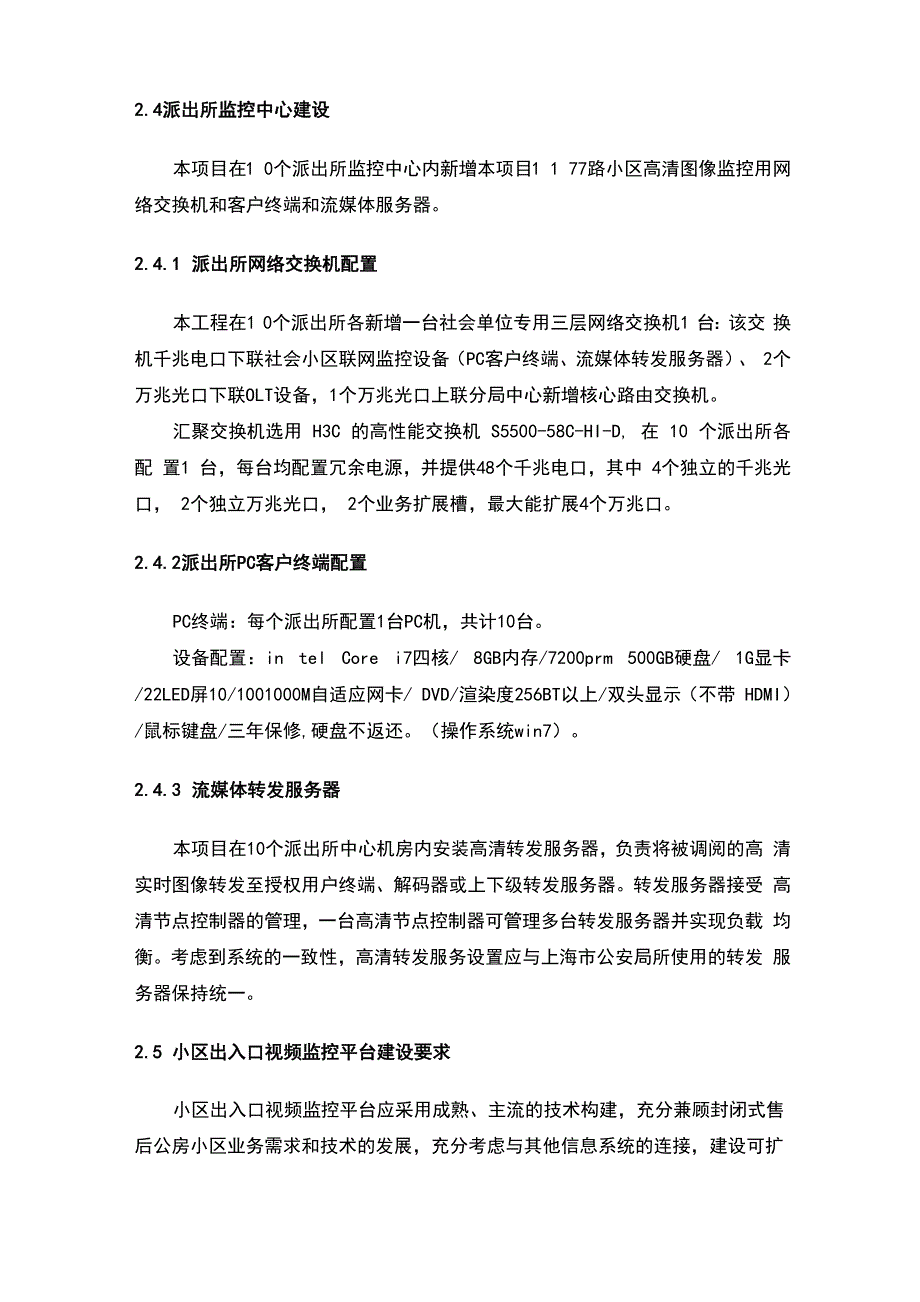 2.4派出所监控中心建设

本项目在1 0个派出所监控中心内新增本项目1 1 77路小区高清图像监控用网络交换机和客户终端和流媒体服务器。

2.4.1 派出所网络交换机配置

本工程在1 0个派出所各新增一台社会单位专用三层网络交换机1 台：该交 换机千兆电口下联社会小区联网监控设备（PC客户终端、流媒体转发服务器）、 2个万兆光口下联OLT设备，1个万兆光口上联分局中心新增核心路由交换机。

汇聚交换机选用 H3C 的高性能交换机 S5500-58C-HI-D, 在 10 个派出所各配 置1 台，每台均配置冗余电源，并提供48个千兆电口，其中 4个独立的千兆光口， 2个独立万兆光口， 2个业务扩展槽，最大能扩展4个万兆口。

2.4.2派出所PC客户终端配置

PC终端：每个派出所配置1台PC机，共计10台。

设备配置：in tel Core i7四核/ 8GB内存/7200prm 500GB硬盘/ 1G显卡/22LED屏10/1001000M自适应网卡/ DVD/渲染度256BT以上/双头显示（不带 HDMI）/鼠标键盘/三年保修,硬盘不返还。（操作系统win7）。

2.4.3 流媒体转发服务器

本项目在10个派出所中心机房内安装高清转发服务器，负责将被调阅的高 清实时图像转发至授权用户终端、解码器或上下级转发服务器。转发服务器接受 高清节点控制器的管理，一台高清节点控制器可管理多台转发服务器并实现负载 均衡。考虑到系统的一致性，高清转发服务设置应与上海市公安局所使用的转发 服务器保持统一。

2.5 小区出入口视频监控平台建设要求

小区出入口视频监控平台应采用成熟、主流的技术构建，充分兼顾封闭式售后公房小区业务需求和技术的发展，充分考虑与其他信息系统的连接，建设可扩